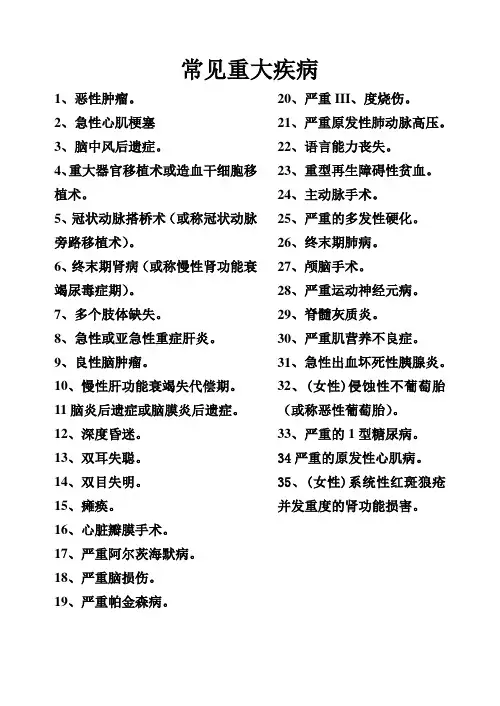 常见重大疾病

1、恶性肿瘤。
2、急性心肌梗塞
3、脑中风后遗症。
4、重大器官移植术或造血干细胞移植术。
5、冠状动脉搭桥术（或称冠状动脉旁路移植术）。
6、终末期肾病（或称慢性肾功能衰竭尿毒症期）。
7、多个肢体缺失。
8、急性或亚急性重症肝炎。
9、良性脑肿瘤。
10、慢性肝功能衰竭失代偿期。
11 脑炎后遗症或脑膜炎后遗症。
12、深度昏迷。
13、双耳失聪。
14、双目失明。
15、瘫痪。
16、心脏瓣膜手术。
17、严重阿尔茨海默病。
18、严重脑损伤。
19、严重帕金森病。

20、严重 III、度烧伤。
21、严重原发性肺动脉高压。
22、语言能力丧失。
23、重型再生障碍性贫血。
24、主动脉手术。
25、严重的多发性硬化。
26、终末期肺病。
27、颅脑手术。
28、严重运动神经元病。
29、脊髓灰质炎。
30、严重肌营养不良症。
31、急性出血坏死性胰腺炎。
32、（女性）侵蚀性不葡萄胎（或称恶性葡萄胎）。
33、严重的 1 型糖尿病。
34 严重的原发性心肌病。
35、（女性）系统性红斑狼疮并发重度的肾功能损害。